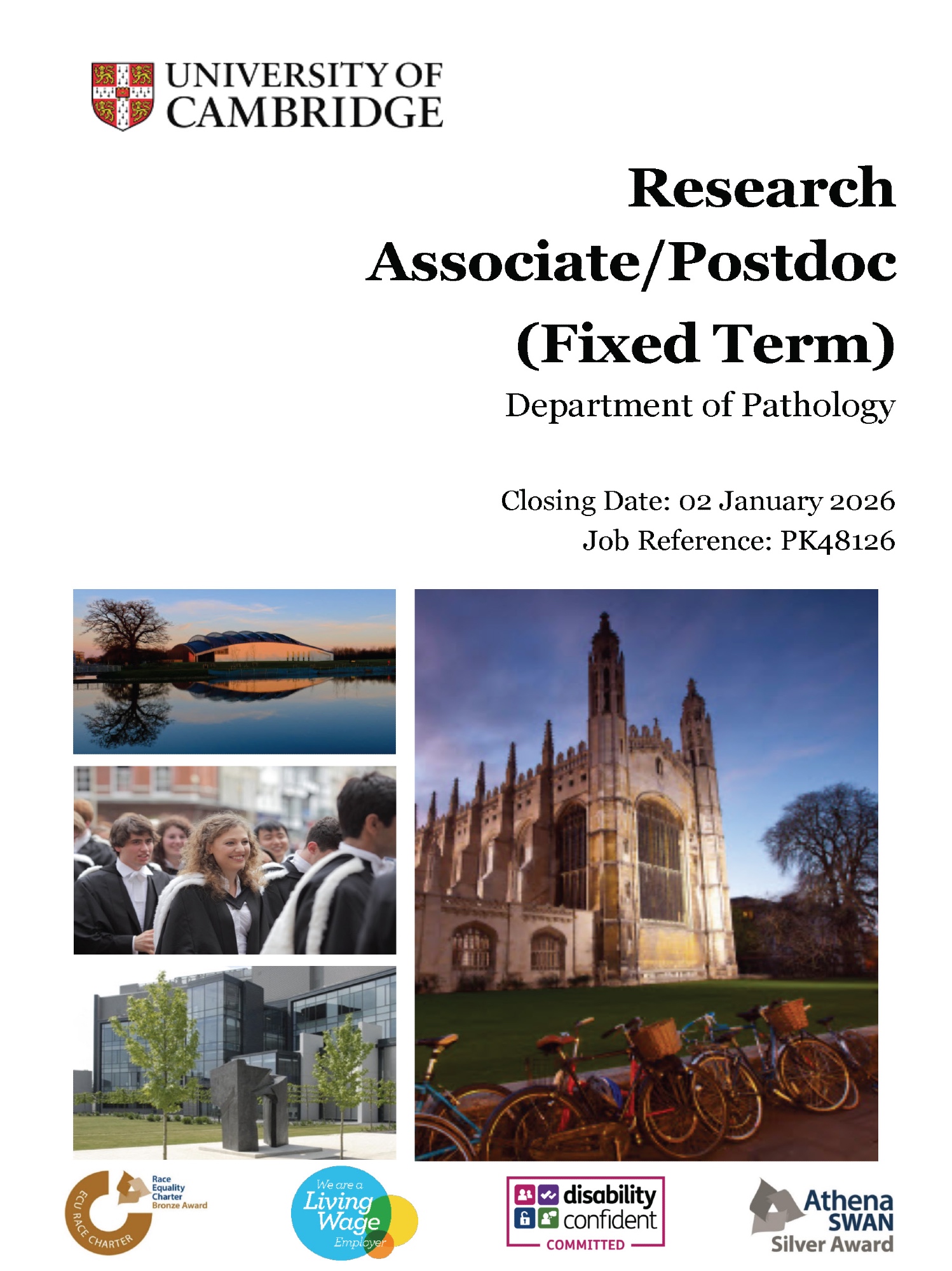 UNIVERSITY OF CAMBRIDGE

Research Associate/Postdoc (Fixed Term)

Department of Pathology

Closing Date: 02 January 2026
Job Reference: PK48126

ECU RACE CHARTER
Race Equality Charter Bronze Award

We are a Living Wage Employer

disability confident
COMMITTED

Athena SWAN
Silver Award